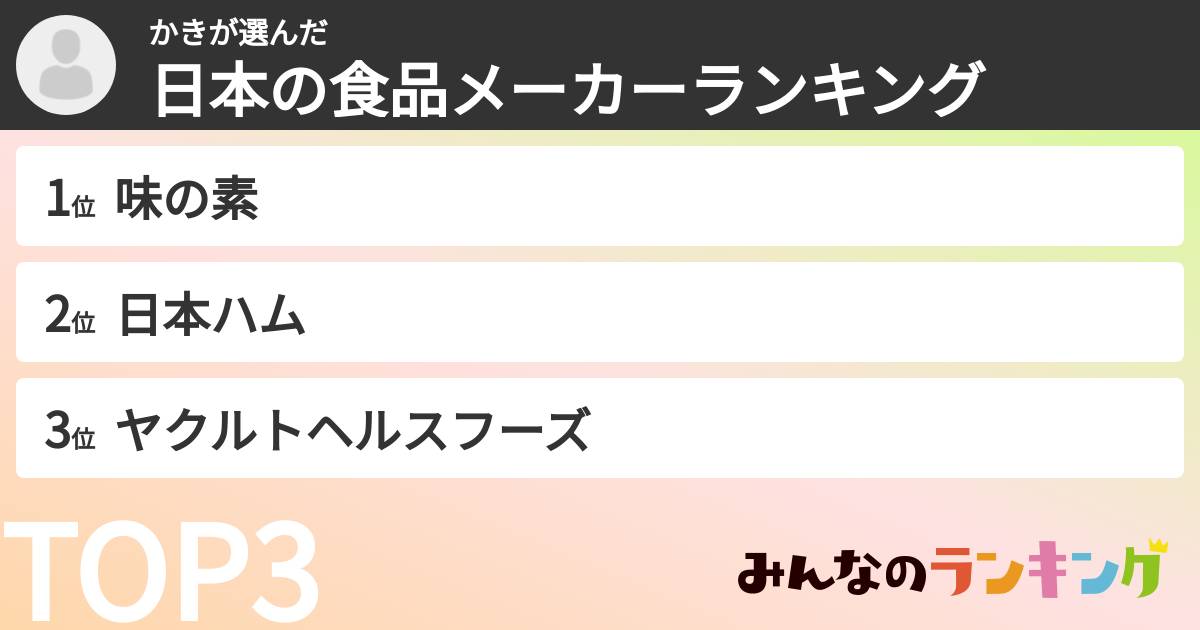 かきが選んだ
日本の食品メーカーランキング

1位 味の素

2位 日本ハム

3位 ヤクルトヘルスフーズ

TOP3

みんなのランキング